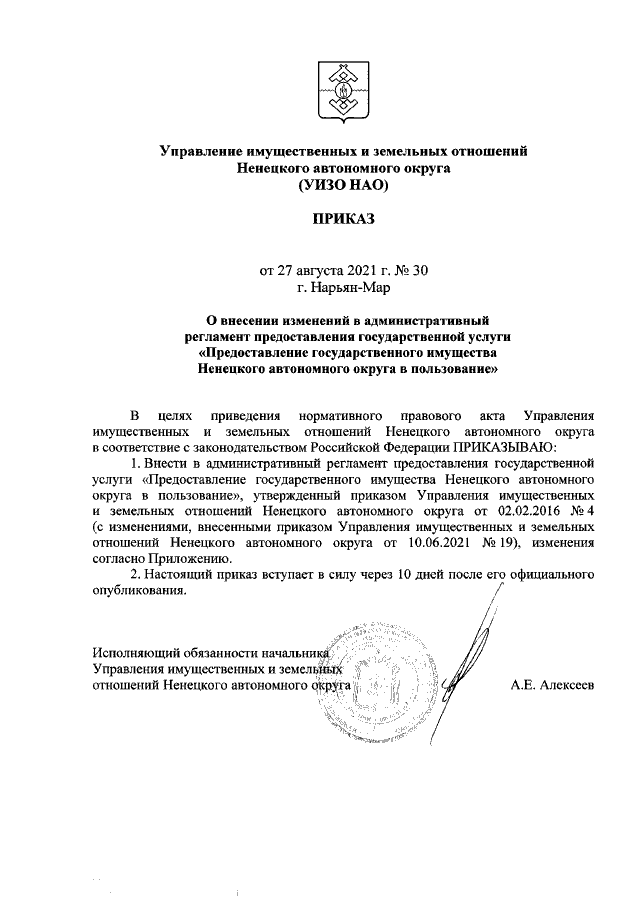 Управление имущественных и земельных отношений Ненецкого автономного округа
(УИЗО НАО)

ПРИКАЗ

от 27 августа 2021 г. № 30
г. Нарьян-Мар

О внесении изменений в административный регламент предоставления государственной услуги «Предоставление государственного имущества Ненецкого автономного округа в пользование»

В целях приведения нормативного правового акта Управления имущественных и земельных отношений Ненецкого автономного округа в соответствие с законодательством Российской Федерации ПРИКАЗЫВАЮ:

1. Внести в административный регламент предоставления государственной услуги «Предоставление государственного имущества Ненецкого автономного округа в пользование», утвержденный приказом Управления имущественных и земельных отношений Ненецкого автономного округа от 02.02.2016 № 4 (с изменениями, внесенными приказом Управления имущественных и земельных отношений Ненецкого автономного округа от 10.06.2021 № 19), изменения согласно Приложению.

2. Настоящий приказ вступает в силу через 10 дней после его официального опубликования.

Исполняющий обязанности начальника Управления имущественных и земельных отношений Ненецкого автономного округа

А.Е. Алексеев